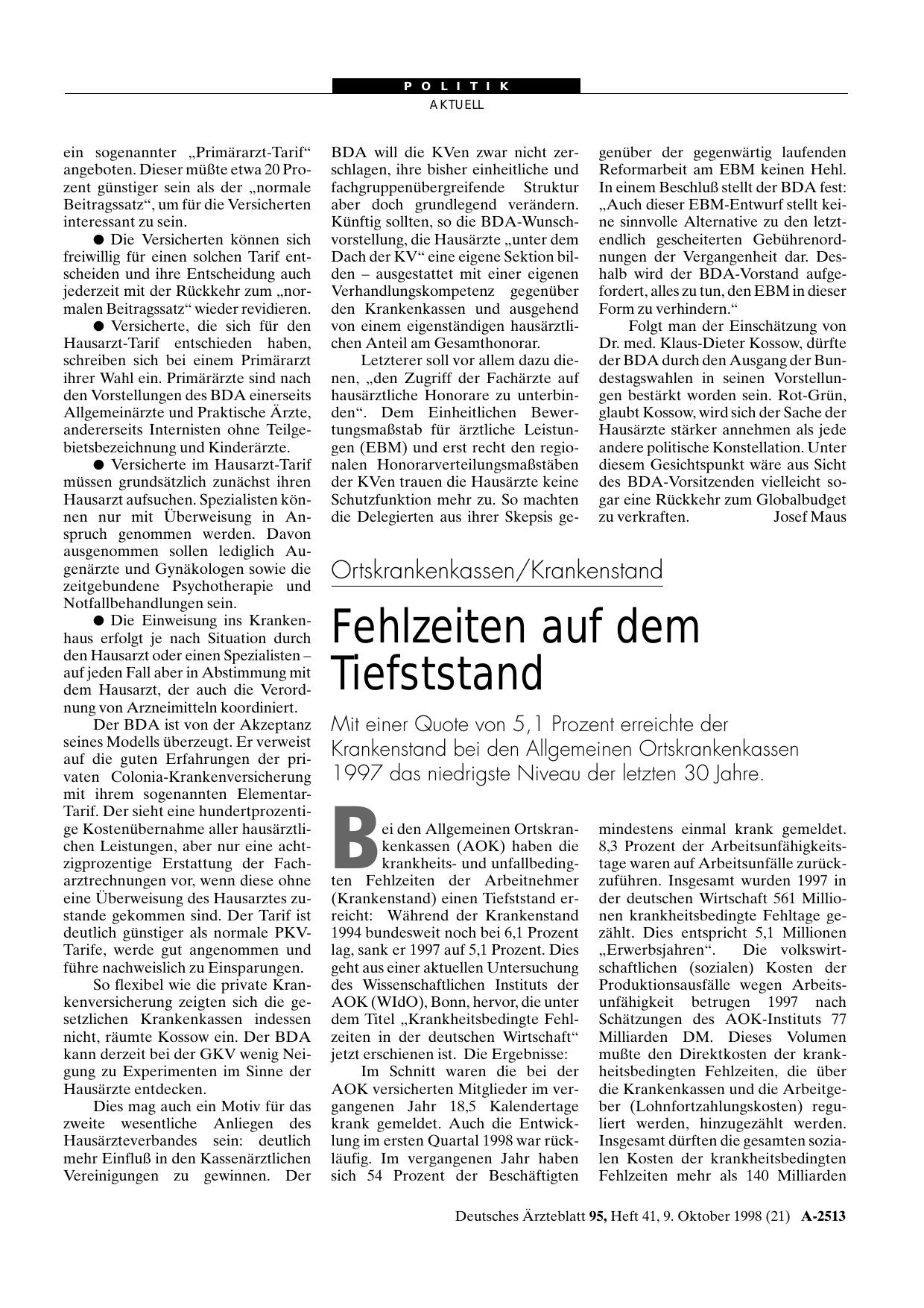 POLITIK

AKTUELL

ein sogenannter „Primärarzt-Tarif“ angeboten. Dieser müßte etwa 20 Prozent günstiger sein als der „normale Beitragssatz“, um für die Versicherten interessant zu sein.

● Die Versicherten können sich freiwillig für einen solchen Tarif entscheiden und ihre Entscheidung auch jederzeit mit der Rückkehr zum „normalen Beitragssatz“ wieder revidieren.

● Versicherte, die sich für den Hausarzt-Tarif entschieden haben, schreiben sich bei einem Primärarzt ihrer Wahl ein. Primärärzte sind nach den Vorstellungen des BDA einerseits Allgemeinärzte und Praktische Ärzte, andererseits Internisten ohne Teilgebietsbezeichnung und Kinderärzte.

● Versicherte im Hausarzt-Tarif müssen grundsätzlich zunächst ihren Hausarzt aufsuchen. Spezialisten können nur mit Überweisung in Anspruch genommen werden. Davon ausgenommen sollen lediglich Augenärzte und Gynäkologen sowie die zeitgebundene Psychotherapie und Notfallbehandlungen sein.

● Die Einweisung ins Krankenhaus erfolgt je nach Situation durch den Hausarzt oder einen Spezialisten – auf jeden Fall aber in Abstimmung mit dem Hausarzt, der auch die Verordnung von Arzneimitteln koordiniert.

Der BDA ist von der Akzeptanz seines Modells überzeugt. Er verweist auf die guten Erfahrungen der privaten Colonia-Krankenversicherung mit ihrem sogenannten Elementar-Tarif. Der sieht eine hundertprozentige Kostenübernahme aller hausärztlichen Leistungen, aber nur eine achtzigprozentige Erstattung der Facharztrechnungen vor, wenn diese ohne eine Überweisung des Hausarztes zustande gekommen sind. Der Tarif ist deutlich günstiger als normale PKV-Tarife, werde gut angenommen und führe nachweislich zu Einsparungen.

So flexibel wie die private Krankenversicherung zeigten sich die gesetzlichen Krankenkassen indessen nicht, räumte Kossow ein. Der BDA kann derzeit bei der GKV wenig Neigung zu Experimenten im Sinne der Hausärzte entdecken.

Dies mag auch ein Motiv für das zweite wesentliche Anliegen des Hausärzteverbandes sein: deutlich mehr Einfluß in den Kassenärztlichen Vereinigungen zu gewinnen. Der BDA will die KVen zwar nicht zerschlagen, ihre bisher einheitliche und fachgruppenübergreifende Struktur aber doch grundlegend verändern. Künftig sollten, so die BDA-Wunschvorstellung, die Hausärzte „unter dem Dach der KV“ eine eigene Sektion bilden – ausgestattet mit einer eigenen Verhandlungskompetenz gegenüber den Krankenkassen und ausgehend von einem eigenständigen hausärztlichen Anteil am Gesamthonorar.

Letzterer soll vor allem dazu dienen, „den Zugriff der Fachärzte auf hausärztliche Honorare zu unterbinden“. Dem Einheitlichen Bewertungsmaßstab für ärztliche Leistungen (EBM) und erst recht den regionalen Honorarverteilungsmaßstäben der KVen trauen die Hausärzte keine Schutzfunktion mehr zu. So machten die Delegierten aus ihrer Skepsis gegenüber der gegenwärtig laufenden Reformarbeit am EBM keinen Hehl. In einem Beschluß stellt der BDA fest: „Auch dieser EBM-Entwurf stellt keine sinnvolle Alternative zu den letztendlich gescheiterten Gebührenordnungen der Vergangenheit dar. Deshalb wird der BDA-Vorstand aufgefordert, alles zu tun, den EBM in dieser Form zu verhindern.“

Folgt man der Einschätzung von Dr. med. Klaus-Dieter Kossow, dürfte der BDA durch den Ausgang der Bundestagswahlen in seinen Vorstellungen bestärkt worden sein. Rot-Grün, glaubt Kossow, wird sich der Sache der Hausärzte stärker annehmen als jede andere politische Konstellation. Unter diesem Gesichtspunkt wäre aus Sicht des BDA-Vorsitzenden vielleicht sogar eine Rückkehr zum Globalbudget zu verkraften. Josef Maus

Ortskrankenkassen/Krankenstand

Fehlzeiten auf dem Tiefststand

Mit einer Quote von 5,1 Prozent erreichte der Krankenstand bei den Allgemeinen Ortskrankenkassen 1997 das niedrigste Niveau der letzten 30 Jahre.

Bei den Allgemeinen Ortskrankenkassen (AOK) haben die krankheits- und unfallbedingten Fehlzeiten der Arbeitnehmer (Krankenstand) einen Tiefststand erreicht: Während der Krankenstand 1994 bundesweit noch bei 6,1 Prozent lag, sank er 1997 auf 5,1 Prozent. Dies geht aus einer aktuellen Untersuchung des Wissenschaftlichen Instituts der AOK (WIdO), Bonn, hervor, die unter dem Titel „Krankheitsbedingte Fehlzeiten in der deutschen Wirtschaft“ jetzt erschienen ist. Die Ergebnisse:

Im Schnitt waren die bei der AOK versicherten Mitglieder im vergangenen Jahr 18,5 Kalendertage krank gemeldet. Auch die Entwicklung im ersten Quartal 1998 war rückläufig. Im vergangenen Jahr haben sich 54 Prozent der Beschäftigten mindestens einmal krank gemeldet. 8,3 Prozent der Arbeitsunfähigkeitstage waren auf Arbeitsunfälle zurückzuführen. Insgesamt wurden 1997 in der deutschen Wirtschaft 561 Millionen krankheitsbedingte Fehltage gezählt. Dies entspricht 5,1 Millionen „Erwerbsjahren“. Die volkswirtschaftlichen (sozialen) Kosten der Produktionsausfälle wegen Arbeitsunfähigkeit betrugen 1997 nach Schätzungen des AOK-Instituts 77 Milliarden DM. Dieses Volumen mußte den Direktkosten der krankheitsbedingten Fehlzeiten, die über die Krankenkassen und die Arbeitgeber (Lohnfortzahlungskosten) reguliert werden, hinzugezählt werden. Insgesamt dürften die gesamten sozialen Kosten der krankheitsbedingten Fehlzeiten mehr als 140 Milliarden

Deutsches Ärzteblatt 95, Heft 41, 9. Oktober 1998 (21) A-2513